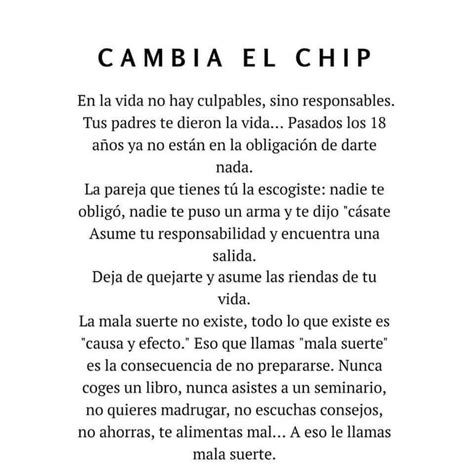 CAMBIA EL CHIP

En la vida no hay culpables, sino responsables. Tus padres te dieron la vida... Pasados los 18 años ya no están en la obligación de darte nada.
La pareja que tienes tú la escogiste: nadie te obligó, nadie te puso un arma y te dijo "cásate Asume tu responsabilidad y encuentra una salida.
Deja de quejarte y asume las riendas de tu vida.
La mala suerte no existe, todo lo que existe es "causa y efecto." Eso que llamas "mala suerte" es la consecuencia de no prepararse. Nunca coges un libro, nunca asistes a un seminario, no quieres madrugar, no escuchas consejos, no ahorras, te alimentas mal... A eso le llamas mala suerte.